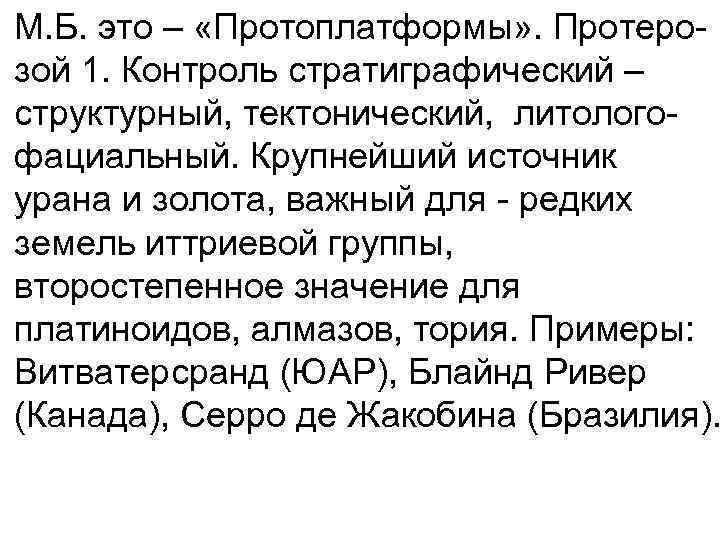 М.Б. это – «Протоплатформы». Протерозой 1. Контроль стратиграфический – структурный, тектонический, литолого-фациальный. Крупнейший источник урана и золота, важный для - редких земель иттриевой группы, второстепенное значение для платиноидов, алмазов, тория. Примеры: Витватерсранд (ЮАР), Блайнд Ривер (Канада), Серро де Жакобина (Бразилия).